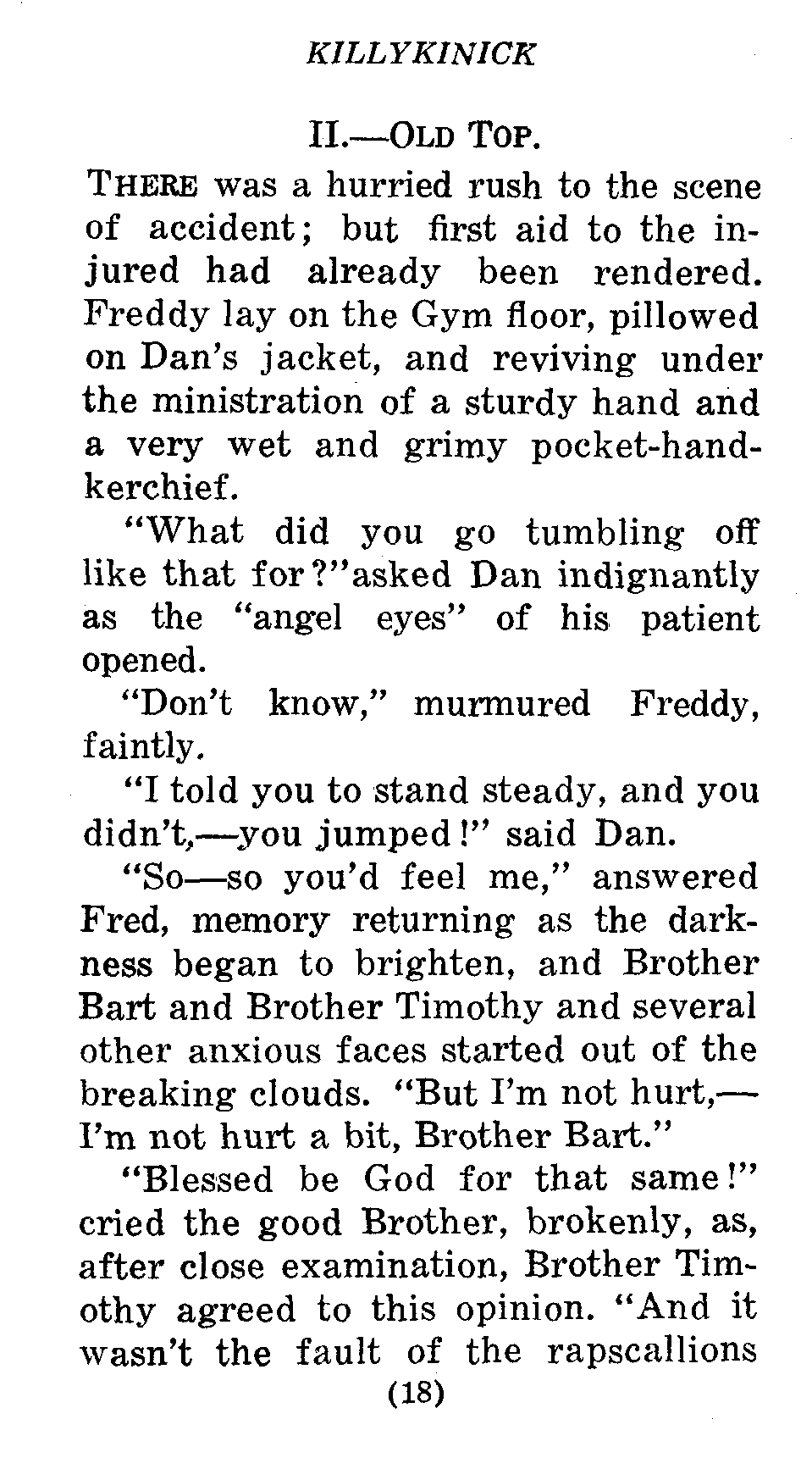 KILLYKINICK

II.—OLD TOP.

THERE was a hurried rush to the scene of accident; but first aid to the injured had already been rendered. Freddy lay on the Gym floor, pillowed on Dan's jacket, and reviving under the ministration of a sturdy hand and a very wet and grimy pocket-handkerchief.

"What did you go tumbling off like that for?"asked Dan indignantly as the "angel eyes" of his patient opened.

"Don't know," murmured Freddy, faintly.

"I told you to stand steady, and you didn't,—you jumped!" said Dan.

"So—so you'd feel me," answered Fred, memory returning as the darkness began to brighten, and Brother Bart and Brother Timothy and several other anxious faces started out of the breaking clouds. "But I'm not hurt,—I'm not hurt a bit, Brother Bart."

"Blessed be God for that same!" cried the good Brother, brokenly, as, after close examination, Brother Timothy agreed to this opinion. "And it wasn't the fault of the rapscallions

(18)